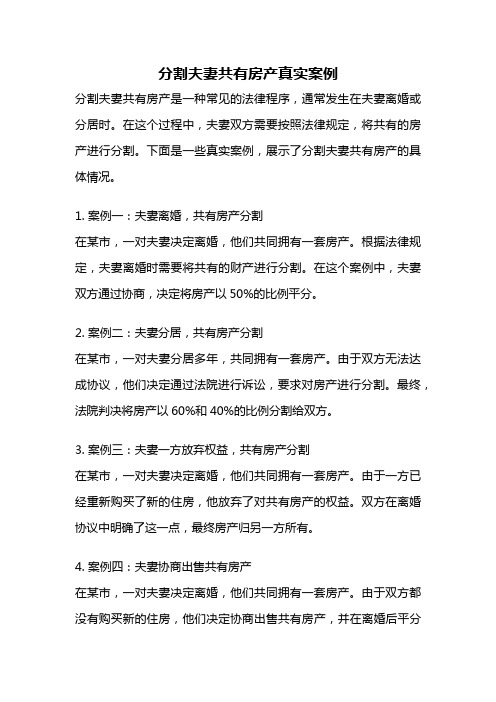 分割夫妻共有房产真实案例

分割夫妻共有房产是一种常见的法律程序，通常发生在夫妻离婚或分居时。在这个过程中，夫妻双方需要按照法律规定，将共有的房产进行分割。下面是一些真实案例，展示了分割夫妻共有房产的具体情况。

1. 案例一：夫妻离婚，共有房产分割
在某市，一对夫妻决定离婚，他们共同拥有一套房产。根据法律规定，夫妻离婚时需要将共有的财产进行分割。在这个案例中，夫妻双方通过协商，决定将房产以 50%的比例平分。

2. 案例二：夫妻分居，共有房产分割
在某市，一对夫妻分居多年，共同拥有一套房产。由于双方无法达成协议，他们决定通过法院进行诉讼，要求对房产进行分割。最终，法院判决将房产以 60%和 40%的比例分割给双方。

3. 案例三：夫妻一方放弃权益，共有房产分割
在某市，一对夫妻决定离婚，他们共同拥有一套房产。由于一方已经重新购买了新的住房，他放弃了对共有房产的权益。双方在离婚协议中明确了这一点，最终房产归另一方所有。

4. 案例四：夫妻协商出售共有房产
在某市，一对夫妻决定离婚，他们共同拥有一套房产。由于双方都没有购买新的住房，他们决定协商出售共有房产，并在离婚后平分